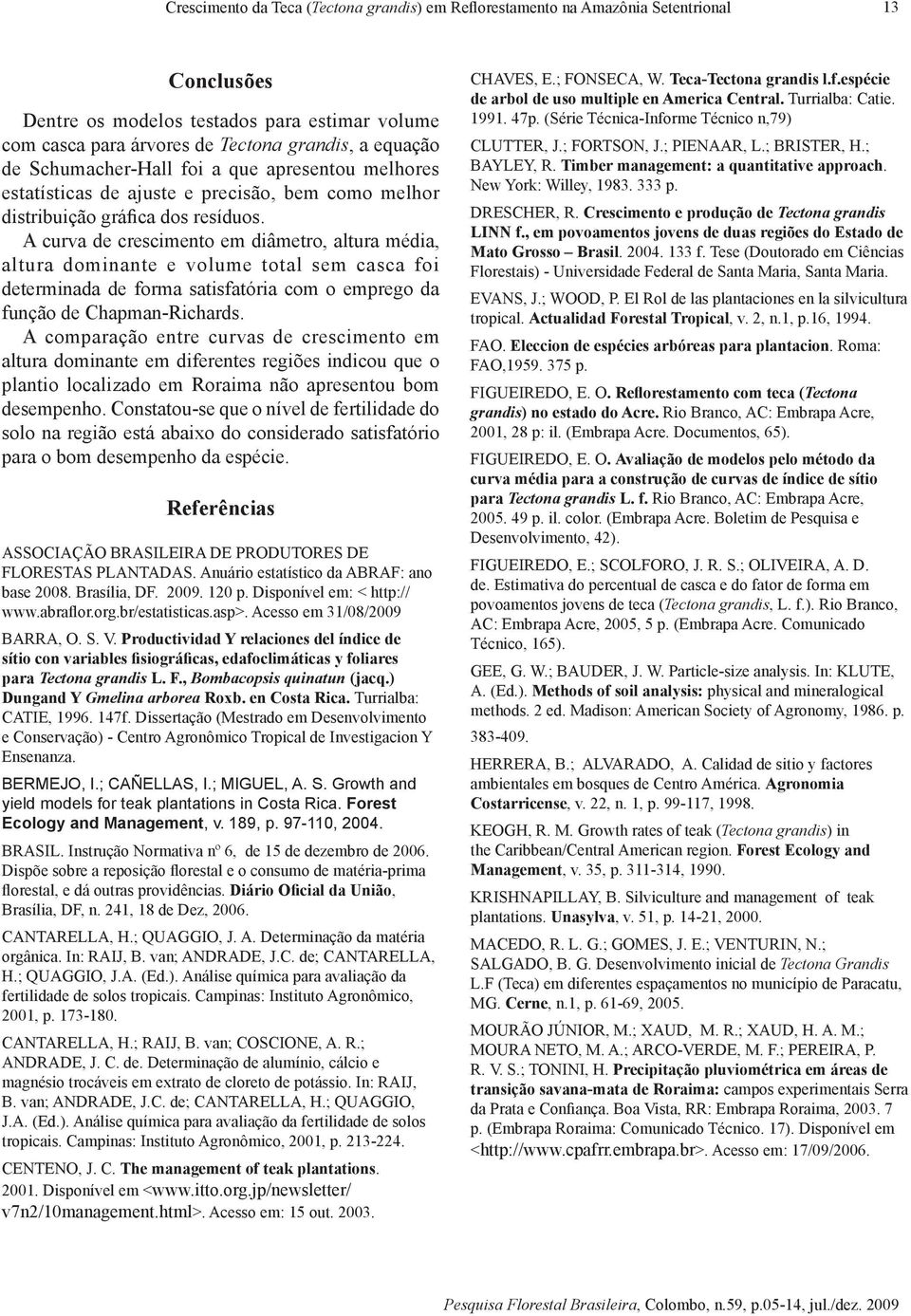 Crescimento da Teca (Tectona grandis) em Reflorestamento na Amazônia Setentrional

13

Conclusões

Dentre os modelos testados para estimar volume com casca para árvores de Tectona grandis, a equação de Schumacher-Hall foi a que apresentou melhores estatísticas de ajuste e precisão, bem como melhor distribuição gráfica dos resíduos.

A curva de crescimento em diâmetro, altura média, altura dominante e volume total sem casca foi determinada de forma satisfatória com o emprego da função de Chapman-Richards.

A comparação entre curvas de crescimento em altura dominante em diferentes regiões indicou que o plantio localizado em Roraima não apresentou bom desempenho. Constatou-se que o nível de fertilidade do solo na região está abaixo do considerado satisfatório para o bom desempenho da espécie.

Referências

ASSOCIAÇÃO BRASILEIRA DE PRODUTORES DE FLORESTAS PLANTADAS. Anuário estatístico da ABRAF: ano base 2008. Brasília, DF. 2009. 120 p. Disponível em: < http://www.abraflor.org.br/estatisticas.asp>. Acesso em 31/08/2009

BARRA, O. S. V. Productividad Y relaciones del índice de sítio con variables fisiográficas, edafoclimáticas y foliares para Tectona grandis L. F., Bombacopsis quinatun (jacq.) Dungand Y Gmelina arborea Roxb. en Costa Rica. Turrialba: CATIE, 1996. 147f. Dissertação (Mestrado em Desenvolvimento e Conservação) - Centro Agronômico Tropical de Investigacion Y Ensenanza.

BERMEJO, I.; CAÑELLAS, I.; MIGUEL, A. S. Growth and yield models for teak plantations in Costa Rica. Forest Ecology and Management, v. 189, p. 97-110, 2004.

BRASIL. Instrução Normativa nº 6, de 15 de dezembro de 2006. Dispõe sobre a reposição florestal e o consumo de matéria-prima florestal, e dá outras providências. Diário Oficial da União, Brasília, DF, n. 241, 18 de Dez, 2006.

CANTARELLA, H.; QUAGGIO, J. A. Determinação da matéria orgânica. In: RAIJ, B. van; ANDRADE, J.C. de; CANTARELLA, H.; QUAGGIO, J.A. (Ed.). Análise química para avaliação da fertilidade de solos tropicais. Campinas: Instituto Agronômico, 2001, p. 173-180.

CANTARELLA, H.; RAIJ, B. van; COSCIONE, A. R.; ANDRADE, J. C. de. Determinação de alumínio, cálcio e magnésio trocáveis em extrato de cloreto de potássio. In: RAIJ, B. van; ANDRADE, J.C. de; CANTARELLA, H.; QUAGGIO, J.A. (Ed.). Análise química para avaliação da fertilidade de solos tropicais. Campinas: Instituto Agronômico, 2001, p. 213-224.

CENTENO, J. C. The management of teak plantations. 2001. Disponível em <www.itto.org.jp/newsletter/v7n2/10management.html>. Acesso em: 15 out. 2003.

CHAVES, E.; FONSECA, W. Teca-Tectona grandis l.f.espécie de arbol de uso multiple en America Central. Turrialba: Catie. 1991. 47p. (Série Técnica-Informe Técnico n,79)

CLUTTER, J.; FORTSON, J.; PIENAAR, L.; BRISTER, H.; BAYLEY, R. Timber management: a quantitative approach. New York: Willey, 1983. 333 p.

DRESCHER, R. Crescimento e produção de Tectona grandis LINN f., em povoamentos jovens de duas regiões do Estado de Mato Grosso – Brasil. 2004. 133 f. Tese (Doutorado em Ciências Florestais) - Universidade Federal de Santa Maria, Santa Maria.

EVANS, J.; WOOD, P. El Rol de las plantaciones en la silvicultura tropical. Actualidad Forestal Tropical, v. 2, n.1, p.16, 1994.

FAO. Eleccion de espécies arbóreas para plantacion. Roma: FAO,1959. 375 p.

FIGUEIREDO, E. O. Reflorestamento com teca (Tectona grandis) no estado do Acre. Rio Branco, AC: Embrapa Acre, 2001, 28 p: il. (Embrapa Acre. Documentos, 65).

FIGUEIREDO, E. O. Avaliação de modelos pelo método da curva média para a construção de curvas de índice de sítio para Tectona grandis L. f. Rio Branco, AC: Embrapa Acre, 2005. 49 p. il. color. (Embrapa Acre. Boletim de Pesquisa e Desenvolvimento, 42).

FIGUEIREDO, E.; SCOLFORO, J. R. S.; OLIVEIRA, A. D. de. Estimativa do percentual de casca e do fator de forma em povoamentos jovens de teca (Tectona grandis, L. f.). Rio Branco, AC: Embrapa Acre, 2005, 5 p. (Embrapa Acre. Comunicado Técnico, 165).

GEE, G. W.; BAUDER, J. W. Particle-size analysis. In: KLUTE, A. (Ed.). Methods of soil analysis: physical and mineralogical methods. 2 ed. Madison: American Society of Agronomy, 1986. p. 383-409.

HERRERA, B.; ALVARADO, A. Calidad de sitio y factores ambientales en bosques de Centro América. Agronomia Costarricense, v. 22, n. 1, p. 99-117, 1998.

KEOGH, R. M. Growth rates of teak (Tectona grandis) in the Caribbean/Central American region. Forest Ecology and Management, v. 35, p. 311-314, 1990.

KRISHNAPILLAY, B. Silviculture and management of teak plantations. Unasylva, v. 51, p. 14-21, 2000.

MACEDO, R. L. G.; GOMES, J. E.; VENTURIN, N.; SALGADO, B. G. Desenvolvimento inicial de Tectona Grandis L.F (Teca) em diferentes espaçamentos no município de Paracatu, MG. Cerne, n.1, p. 61-69, 2005.

MOURÃO JÚNIOR, M.; XAUD, M. R.; XAUD, H. A. M.; MOURA NETO, M. A.; ARCO-VERDE, M. F.; PEREIRA, P. R. V. S.; TONINI, H. Precipitação pluviométrica em áreas de transição savana-mata de Roraima: campos experimentais Serra da Prata e Confiança. Boa Vista, RR: Embrapa Roraima, 2003. 7 p. (Embrapa Roraima: Comunicado Técnico. 17). Disponível em <http://www.cpafrr.embrapa.br>. Acesso em: 17/09/2006.

Pesquisa Florestal Brasileira, Colombo, n.59, p.05-14, jul./dez. 2009